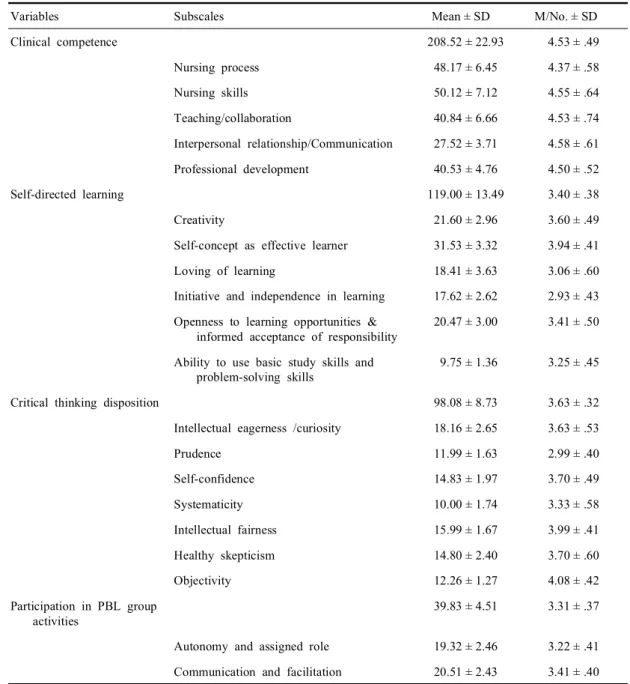 | Variables | Subscales | Mean ± SD | M/No. ± SD |
|---|---|---|---|
| Clinical competence | | 208.52 ± 22.93 | 4.53 ± .49 |
| | Nursing process | 48.17 ± 6.45 | 4.37 ± .58 |
| | Nursing skills | 50.12 ± 7.12 | 4.55 ± .64 |
| | Teaching/collaboration | 40.84 ± 6.66 | 4.53 ± .74 |
| | Interpersonal relationship/Communication | 27.52 ± 3.71 | 4.58 ± .61 |
| | Professional development | 40.53 ± 4.76 | 4.50 ± .52 |
| Self-directed learning | | 119.00 ± 13.49 | 3.40 ± .38 |
| | Creativity | 21.60 ± 2.96 | 3.60 ± .49 |
| | Self-concept as effective learner | 31.53 ± 3.32 | 3.94 ± .41 |
| | Loving of learning | 18.41 ± 3.63 | 3.06 ± .60 |
| | Initiative and independence in learning | 17.62 ± 2.62 | 2.93 ± .43 |
| | Openness to learning opportunities & informed acceptance of responsibility | 20.47 ± 3.00 | 3.41 ± .50 |
| | Ability to use basic study skills and problem-solving skills | 9.75 ± 1.36 | 3.25 ± .45 |
| Critical thinking disposition | | 98.08 ± 8.73 | 3.63 ± .32 |
| | Intellectual eagerness /curiosity | 18.16 ± 2.65 | 3.63 ± .53 |
| | Prudence | 11.99 ± 1.63 | 2.99 ± .40 |
| | Self-confidence | 14.83 ± 1.97 | 3.70 ± .49 |
| | Systematicity | 10.00 ± 1.74 | 3.33 ± .58 |
| | Intellectual fairness | 15.99 ± 1.67 | 3.99 ± .41 |
| | Healthy skepticism | 14.80 ± 2.40 | 3.70 ± .60 |
| | Objectivity | 12.26 ± 1.27 | 4.08 ± .42 |
| Participation in PBL group activities | | 39.83 ± 4.51 | 3.31 ± .37 |
| | Autonomy and assigned role | 19.32 ± 2.46 | 3.22 ± .41 |
| | Communication and facilitation | 20.51 ± 2.43 | 3.41 ± .40 |